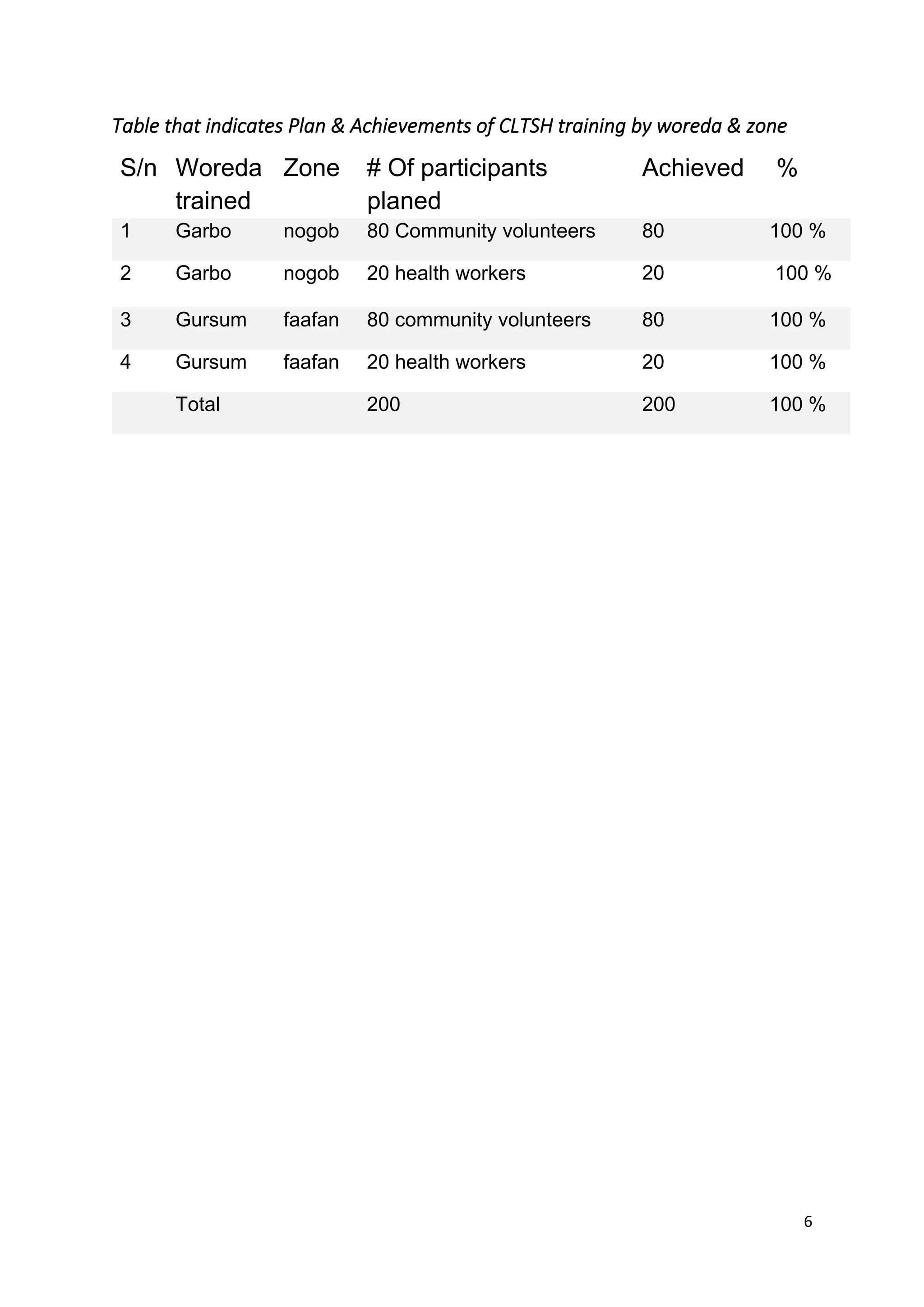 Table that indicates Plan & Achievements of CLTSH training by woreda & zone

| S/n | Woreda trained | Zone | # Of participants planed | Achieved | % |
|---|---|---|---|---|---|
| 1 | Garbo | nogob | 80 Community volunteers | 80 | 100 % |
| 2 | Garbo | nogob | 20 health workers | 20 | 100 % |
| 3 | Gursum | faafan | 80 community volunteers | 80 | 100 % |
| 4 | Gursum | faafan | 20 health workers | 20 | 100 % |
| | Total | | 200 | 200 | 100 % |

6